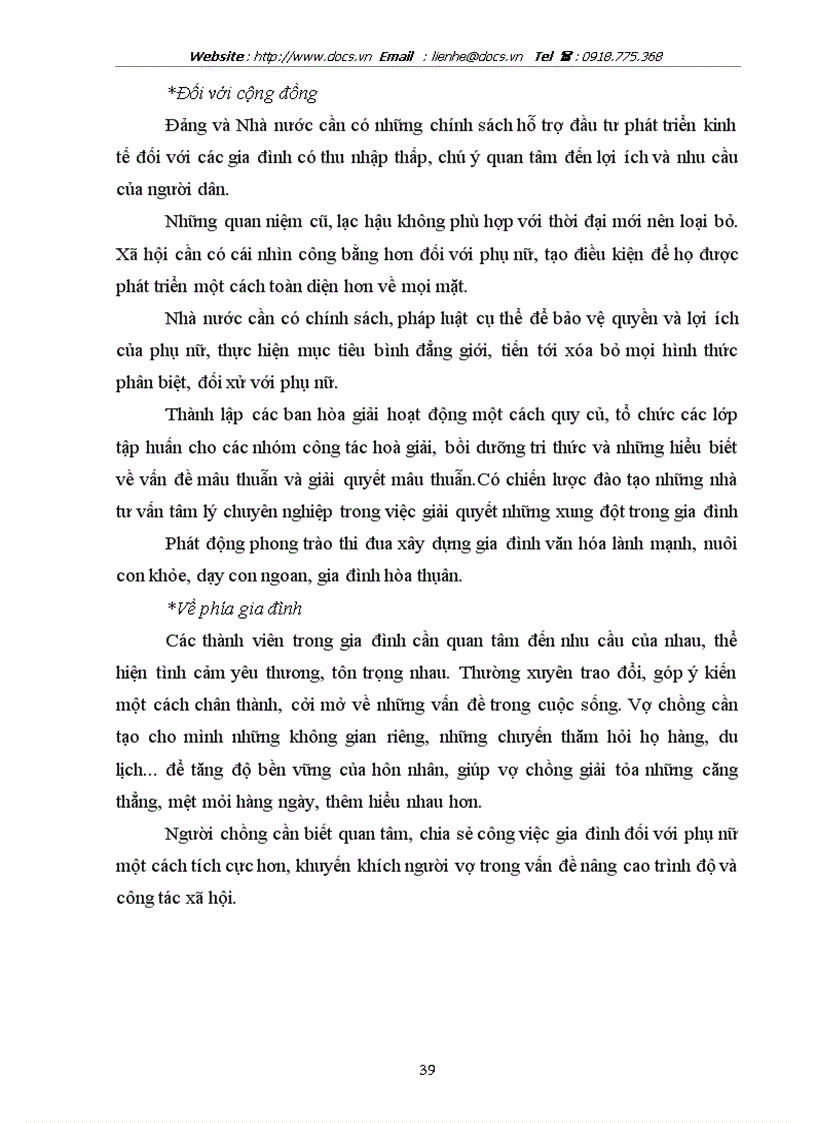 Website : http://www.docs.vn Email : lienhe@docs.vn Tel ☎ : 0918.775.368

*Đối với cộng đồng

Đảng và Nhà nước cần có những chính sách hỗ trợ đầu tư phát triển kinh tế đối với các gia đình có thu nhập thấp, chú ý quan tâm đến lợi ích và nhu cầu của người dân.

Những quan niệm cũ, lạc hậu không phù hợp với thời đại mới nên loại bỏ. Xã hội cần có cái nhìn công bằng hơn đối với phụ nữ, tạo điều kiện để họ được phát triển một cách toàn diện hơn về mọi mặt.

Nhà nước cần có chính sách, pháp luật cụ thể để bảo vệ quyền và lợi ích của phụ nữ, thực hiện mục tiêu bình đẳng giới, tiến tới xóa bỏ mọi hình thức phân biệt, đối xử với phụ nữ.

Thành lập các ban hòa giải hoạt động một cách quy củ, tổ chức các lớp tập huấn cho các nhóm công tác hoà giải, bồi dưỡng tri thức và những hiểu biết về vấn đề mâu thuẫn và giải quyết mâu thuẫn.Có chiến lược đào tạo những nhà tư vấn tâm lý chuyên nghiệp trong việc giải quyết những xung đột trong gia đình

Phát động phong trào thi đua xây dựng gia đình văn hóa lành mạnh, nuôi con khỏe, dạy con ngoan, gia đình hòa thuận.

*Về phía gia đình

Các thành viên trong gia đình cần quan tâm đến nhu cầu của nhau, thể hiện tình cảm yêu thương, tôn trọng nhau. Thường xuyên trao đổi, góp ý kiến một cách chân thành, cởi mở về những vấn đề trong cuộc sống. Vợ chồng cần tạo cho mình những không gian riêng, những chuyến thăm hỏi họ hàng, du lịch… để tăng độ bền vững của hôn nhân, giúp vợ chồng giải tỏa những căng thẳng, mệt mỏi hàng ngày, thêm hiểu nhau hơn.

Người chồng cần biết quan tâm, chia sẻ công việc gia đình đối với phụ nữ một cách tích cực hơn, khuyến khích người vợ trong vấn đề nâng cao trình độ và công tác xã hội.

39